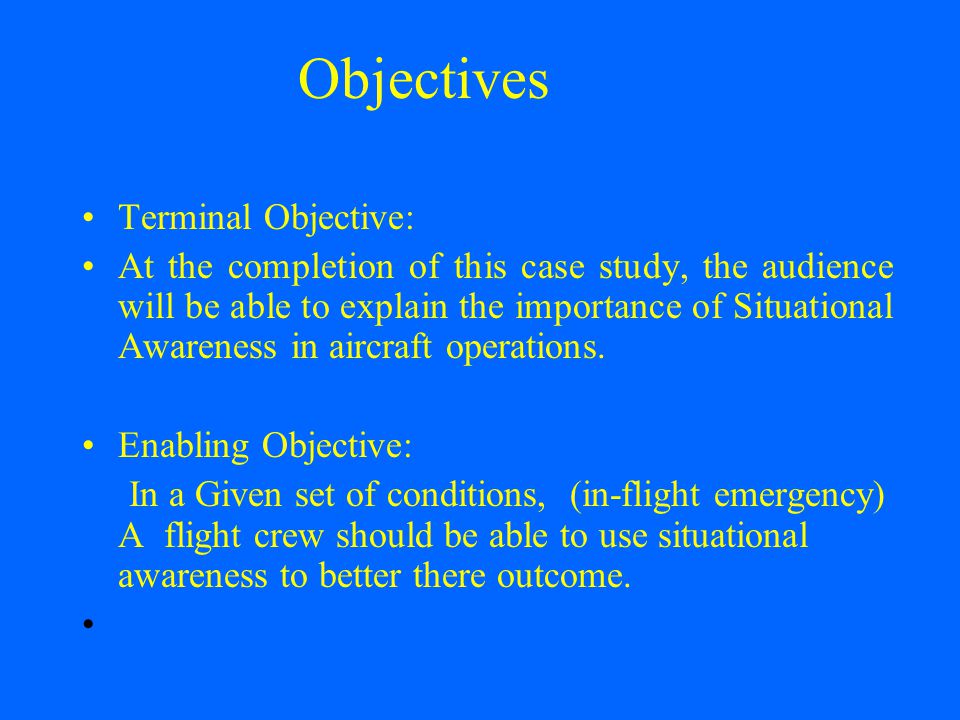 Objectives

• Terminal Objective:
• At the completion of this case study, the audience will be able to explain the importance of Situational Awareness in aircraft operations.

• Enabling Objective:
In a Given set of conditions, (in-flight emergency) A flight crew should be able to use situational awareness to better there outcome.
•